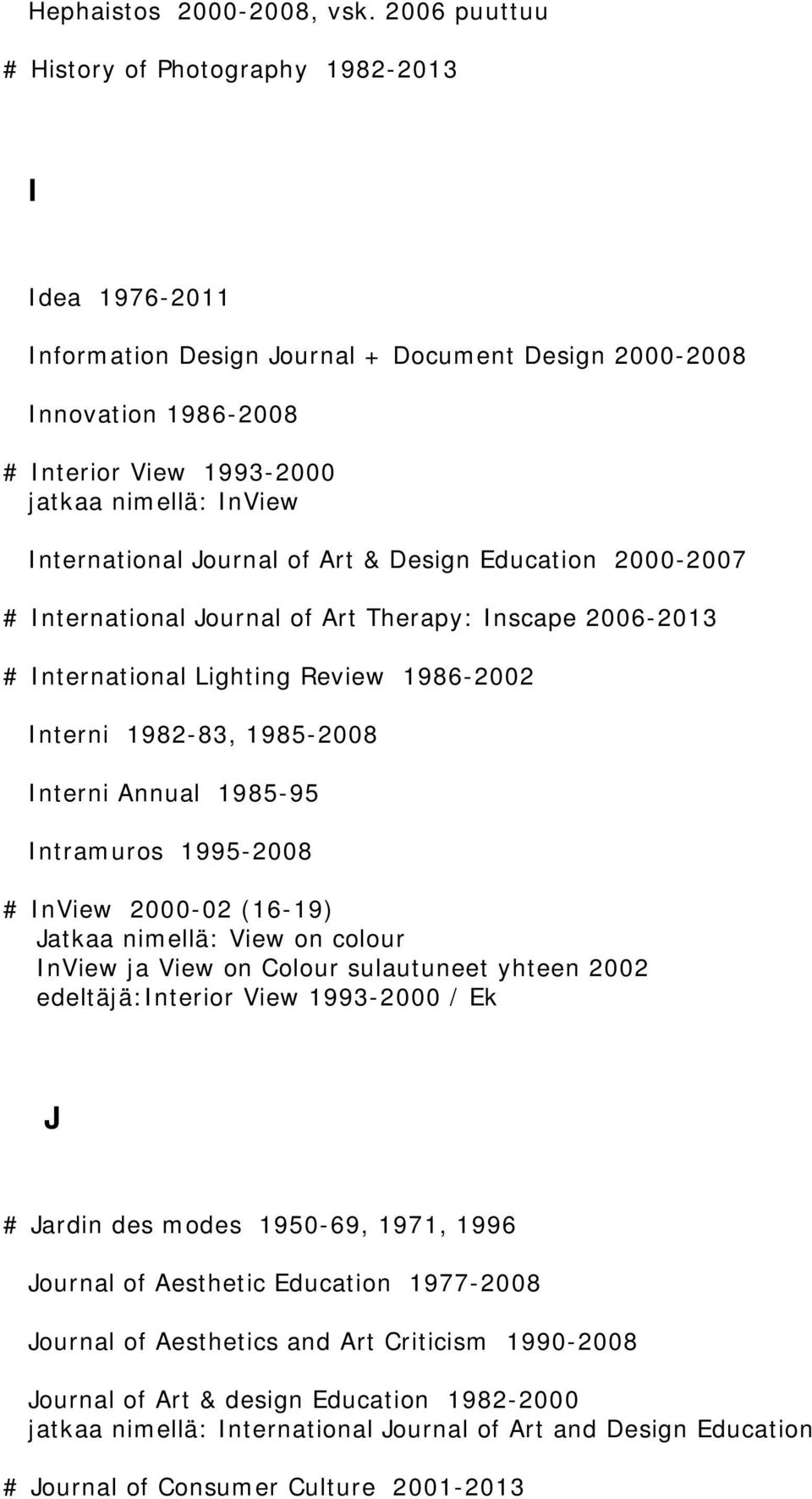 Hephaistos 2000-2008, vsk. 2006 puuttuu

# History of Photography 1982-2013

I

Idea 1976-2011

Information Design Journal + Document Design 2000-2008

Innovation 1986-2008

# Interior View 1993-2000
jatkaa nimellä: InView

International Journal of Art & Design Education 2000-2007

# International Journal of Art Therapy: Inscape 2006-2013

# International Lighting Review 1986-2002

Interni 1982-83, 1985-2008

Interni Annual 1985-95

Intramuros 1995-2008

# InView 2000-02 (16-19)
Jatkaa nimellä: View on colour
InView ja View on Colour sulautuneet yhteen 2002
edeltäjä:Interior View 1993-2000 / Ek

J

# Jardin des modes 1950-69, 1971, 1996

Journal of Aesthetic Education 1977-2008

Journal of Aesthetics and Art Criticism 1990-2008

Journal of Art & design Education 1982-2000
jatkaa nimellä: International Journal of Art and Design Education

# Journal of Consumer Culture 2001-2013